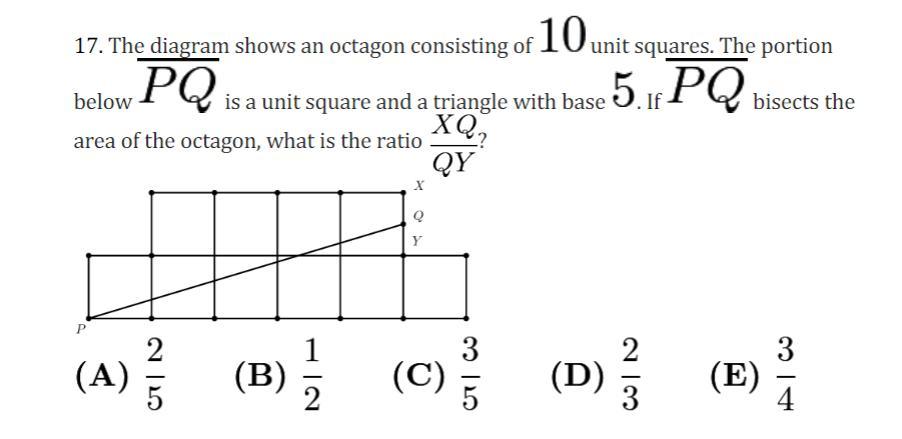 17. The diagram shows an octagon consisting of $10$ unit squares. The portion below $\overline{PQ}$ is a unit square and a triangle with base $5$. If $\overline{PQ}$ bisects the area of the octagon, what is the ratio $\frac{XQ}{QY}$?

X

Q

Y

P

(A) $\frac{2}{5}$ (B) $\frac{1}{2}$ (C) $\frac{3}{5}$ (D) $\frac{2}{3}$ (E) $\frac{3}{4}$